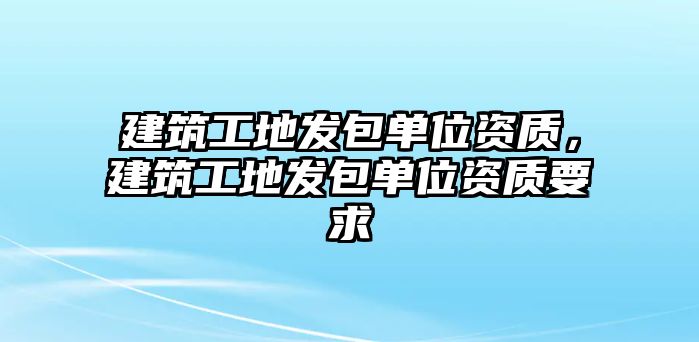 建筑工地发包单位资质，建筑工地发包单位资质要求